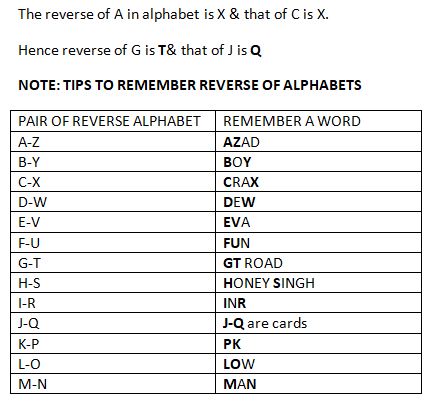 The reverse of A in alphabet is X & that of C is X.

Hence reverse of G is T& that of J is Q

NOTE: TIPS TO REMEMBER REVERSE OF ALPHABETS

| PAIR OF REVERSE ALPHABET | REMEMBER A WORD |
|---|---|
| A-Z | AZAD |
| B-Y | BOY |
| C-X | CRAX |
| D-W | DEW |
| E-V | EVA |
| F-U | FUN |
| G-T | GT ROAD |
| H-S | HONEY SINGH |
| I-R | INR |
| J-Q | J-Q are cards |
| K-P | PK |
| L-O | LOW |
| M-N | MAN |